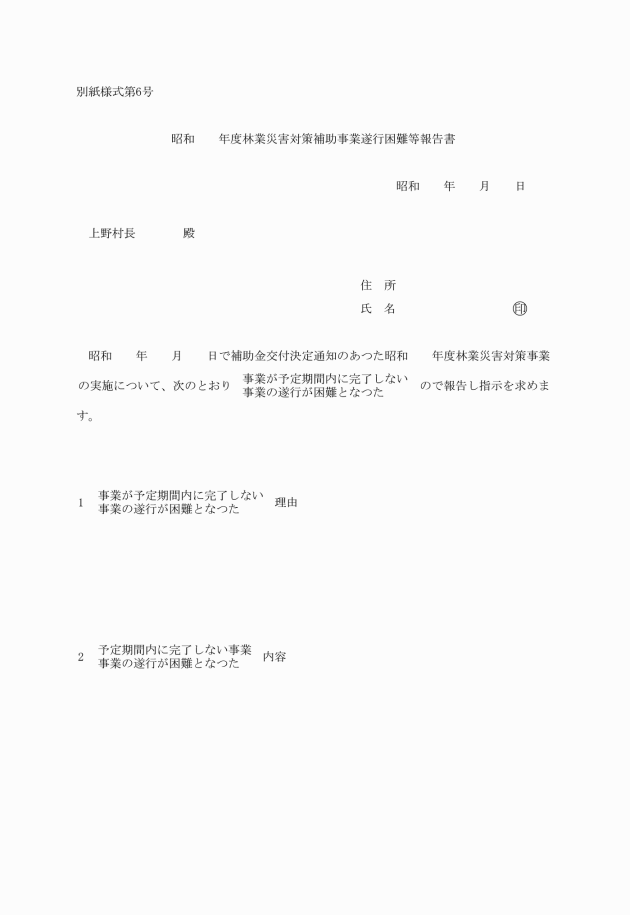 別紙様式第6号

昭和　　年度林業災害対策補助事業遂行困難等報告書

昭和　　年　　月　　日

上野村長　　　　殿

住　所
氏　名　　　　　　　　　印

昭和　　年　　月　　日で補助金交付決定通知のあつた昭和　　年度林業災害対策事業の実施について、次のとおり 事業が予定期間内に完了しない 事業の遂行が困難となつた ので報告し指示を求めます。

1　事業が予定期間内に完了しない 事業の遂行が困難となつた 理由

2　予定期間内に完了しない事業 事業の遂行が困難となつた 内容